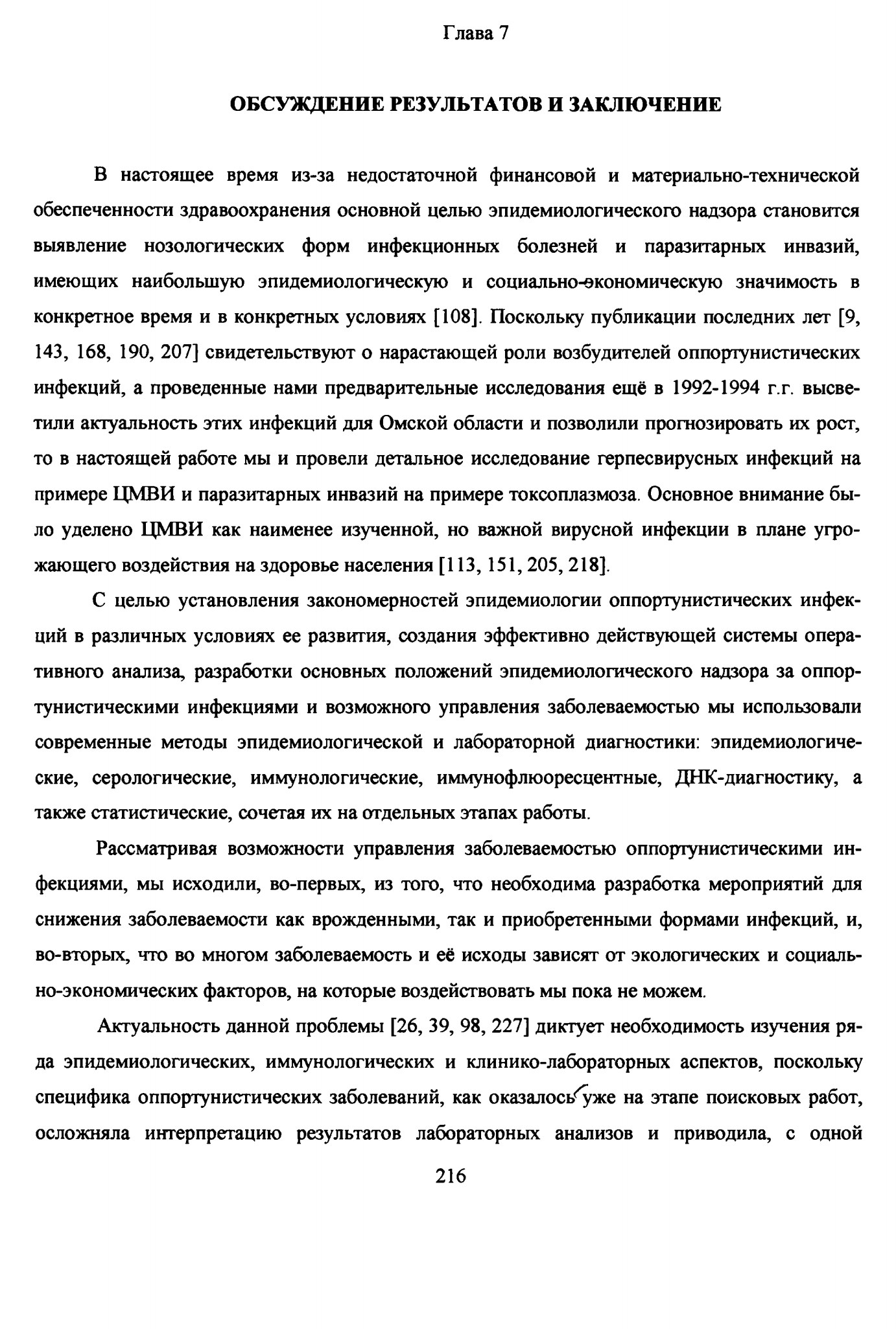 Глава 7

ОБСУЖДЕНИЕ РЕЗУЛЬТАТОВ И ЗАКЛЮЧЕНИЕ

В настоящее время из-за недостаточной финансовой и материально-технической обеспеченности здравоохранения основной целью эпидемиологического надзора становится выявление нозологических форм инфекционных болезней и паразитарных инвазий, имеющих наибольшую эпидемиологическую и социально-экономическую значимость в конкретное время и в конкретных условиях [108]. Поскольку публикации последних лет [9, 143, 168, 190, 207] свидетельствуют о нарастающей роли возбудителей оппортунистических инфекций, а проведенные нами предварительные исследования ещё в 1992-1994 г.г. высветили актуальность этих инфекций для Омской области и позволили прогнозировать их рост, то в настоящей работе мы и провели детальное исследование герпесвирусных инфекций на примере ЦМВИ и паразитарных инвазий на примере токсоплазмоза. Основное внимание было уделено ЦМВИ как наименее изученной, но важной вирусной инфекции в плане угрожающего воздействия на здоровье населения [113, 151, 205, 218].

С целью установления закономерностей эпидемиологии оппортунистических инфекций в различных условиях ее развития, создания эффективно действующей системы оперативного анализа, разработки основных положений эпидемиологического надзора за оппортунистическими инфекциями и возможного управления заболеваемостью мы использовали современные методы эпидемиологической и лабораторной диагностики: эпидемиологические, серологические, иммунологические, иммунофлюоресцентные, ДНК-диагностику, а также статистические, сочетая их на отдельных этапах работы.

Рассматривая возможности управления заболеваемостью оппортунистическими инфекциями, мы исходили, во-первых, из того, что необходима разработка мероприятий для снижения заболеваемости как врожденными, так и приобретенными формами инфекций, и, во-вторых, что во многом заболеваемость и её исходы зависят от экологических и социально-экономических факторов, на которые воздействовать мы пока не можем.

Актуальность данной проблемы [26, 39, 98, 227] диктует необходимость изучения ряда эпидемиологических, иммунологических и клинико-лабораторных аспектов, поскольку специфика оппортунистических заболеваний, как оказалось уже на этапе поисковых работ, осложняла интерпретацию результатов лабораторных анализов и приводила, с одной

216